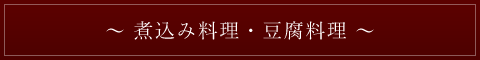 ～ 煮込み料理・豆腐料理 ～